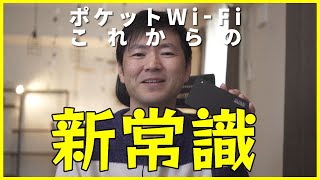 ポケットWi-Fi
これからの

新常識